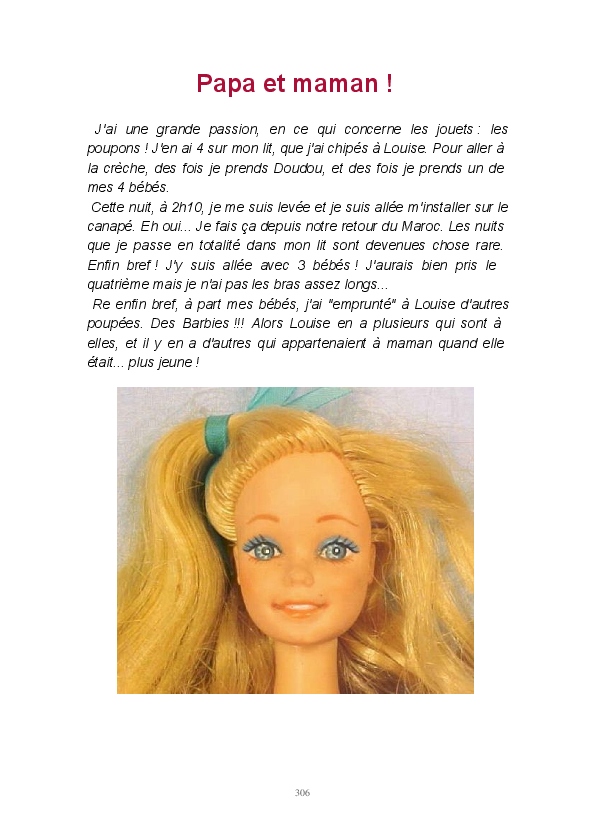 Papa et maman !

J'ai une grande passion, en ce qui concerne les jouets : les poupons ! J'en ai 4 sur mon lit, que j'ai chipés à Louise. Pour aller à la crèche, des fois je prends Doudou, et des fois je prends un de mes 4 bébés.

Cette nuit, à 2h10, je me suis levée et je suis allée m'installer sur le canapé. Eh oui... Je fais ça depuis notre retour du Maroc. Les nuits que je passe en totalité dans mon lit sont devenues chose rare. Enfin bref ! J'y suis allée avec 3 bébés ! J'aurais bien pris le quatrième mais je n'ai pas les bras assez longs...

Re enfin bref, à part mes bébés, j'ai "emprunté" à Louise d'autres poupées. Des Barbies !!! Alors Louise en a plusieurs qui sont à elles, et il y en a d'autres qui appartenaient à maman quand elle était... plus jeune !

306